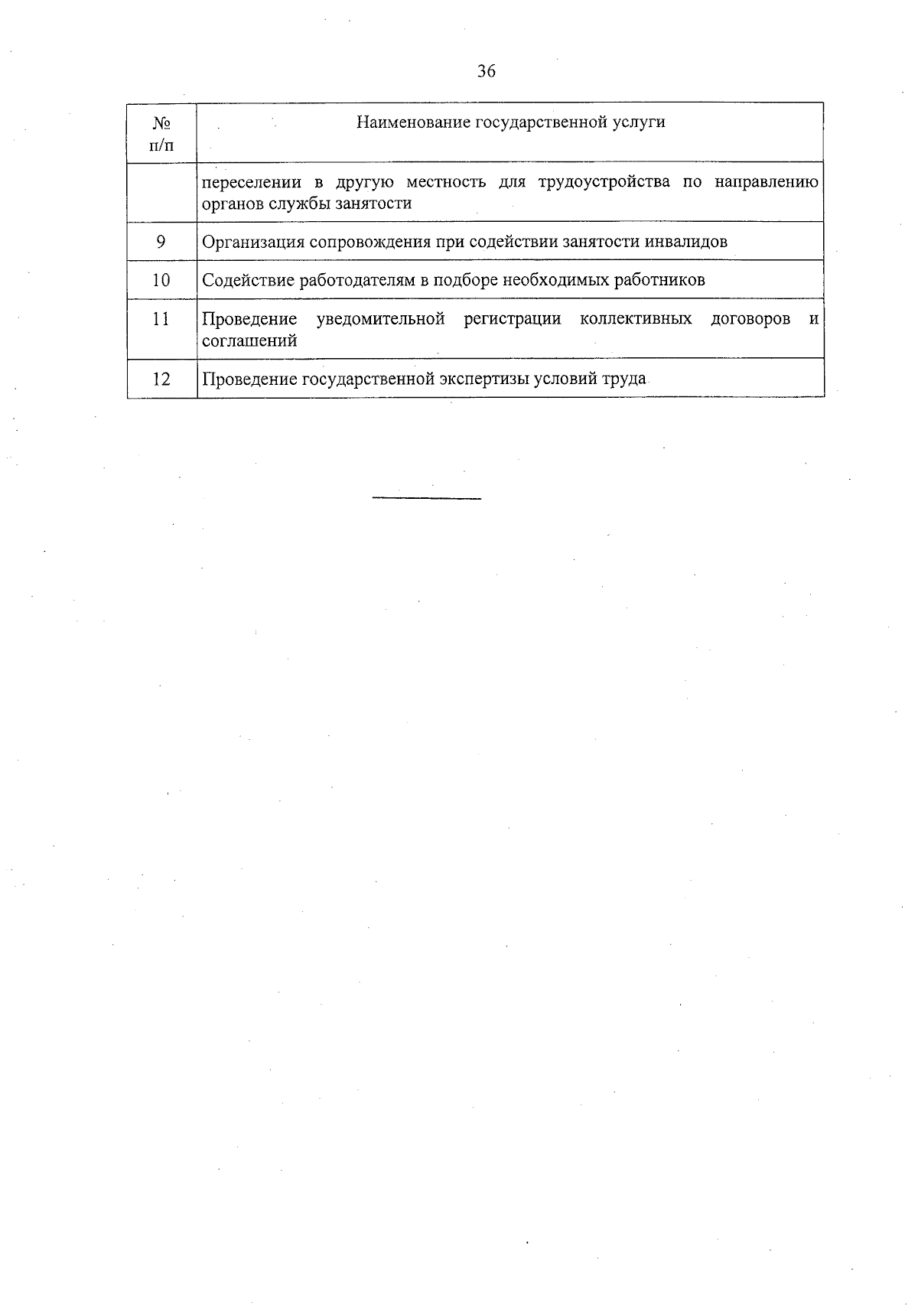 36

| № п/п | Наименование государственной услуги |
|---|---|
| | переселении в другую местность для трудоустройства по направлению органов службы занятости |
| 9 | Организация сопровождения при содействии занятости инвалидов |
| 10 | Содействие работодателям в подборе необходимых работников |
| 11 | Проведение уведомительной регистрации коллективных договоров и соглашений |
| 12 | Проведение государственной экспертизы условий труда |